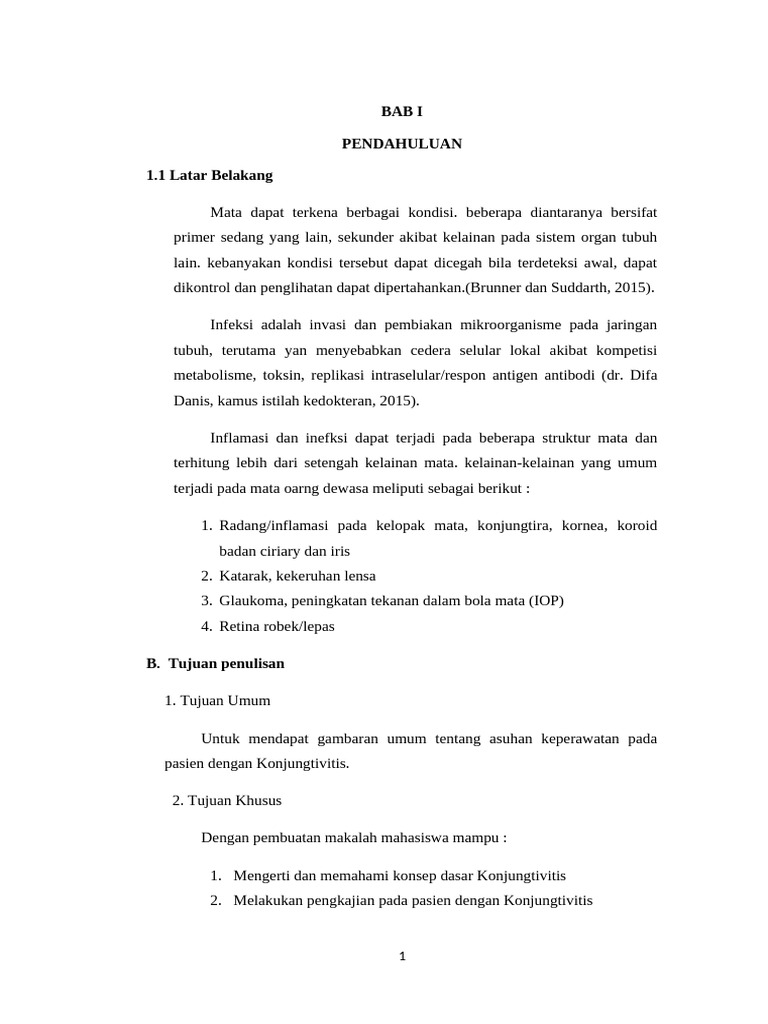 BAB I

PENDAHULUAN

1.1 Latar Belakang

Mata dapat terkena berbagai kondisi. beberapa diantaranya bersifat primer sedang yang lain, sekunder akibat kelainan pada sistem organ tubuh lain. kebanyakan kondisi tersebut dapat dicegah bila terdeteksi awal, dapat dikontrol dan penglihatan dapat dipertahankan.(Brunner dan Suddarth, 2015).

Infeksi adalah invasi dan pembiakan mikroorganisme pada jaringan tubuh, terutama yan menyebabkan cedera selular lokal akibat kompetisi metabolisme, toksin, replikasi intraselular/respon antigen antibodi (dr. Difa Danis, kamus istilah kedokteran, 2015).

Inflamasi dan inefksi dapat terjadi pada beberapa struktur mata dan terhitung lebih dari setengah kelainan mata. kelainan-kelainan yang umum terjadi pada mata oarng dewasa meliputi sebagai berikut :

1. Radang/inflamasi pada kelopak mata, konjungtira, kornea, koroid badan ciriary dan iris
2. Katarak, kekeruhan lensa
3. Glaukoma, peningkatan tekanan dalam bola mata (IOP)
4. Retina robek/lepas

B. Tujuan penulisan

1. Tujuan Umum

Untuk mendapat gambaran umum tentang asuhan keperawatan pada pasien dengan Konjungtivitis.

2. Tujuan Khusus

Dengan pembuatan makalah mahasiswa mampu :

1. Mengerti dan memahami konsep dasar Konjungtivitis
2. Melakukan pengkajian pada pasien dengan Konjungtivitis

1